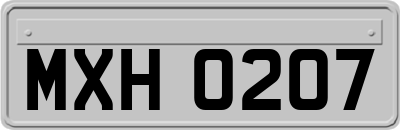 MXH 0207